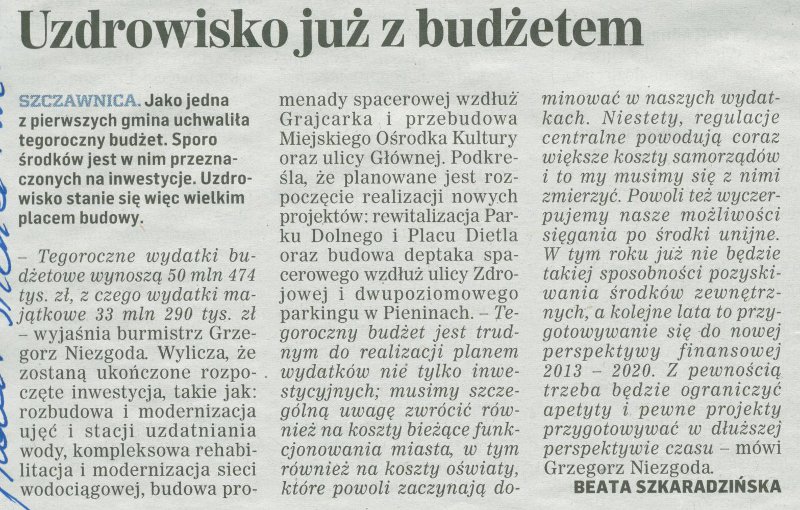 Uzdrowisko już z budżetem

SZCZAWNICA. Jako jedna z pierwszych gmina uchwaliła tegoroczny budżet. Sporo środków jest w nim przeznaczonych na inwestycje. Uzdrowisko stanie się więc wielkim placem budowy.

– Tegoroczne wydatki budżetowe wynoszą 50 mln 474 tys. zł, z czego wydatki majątkowe 33 mln 290 tys. zł – wyjaśnia burmistrz Grzegorz Niezgoda. Wylicza, że zostaną ukończone rozpoczęte inwestycja, takie jak: rozbudowa i modernizacja ujęć i stacji uzdatniania wody, kompleksowa rehabilitacja i modernizacja sieci wodociągowej, budowa promenady spacerowej wzdłuż Grajcarka i przebudowa Miejskiego Ośrodka Kultury oraz ulicy Głównej. Podkreśla, że planowane jest rozpoczęcie realizacji nowych projektów: rewitalizacja Parku Dolnego i Placu Dietla oraz budowa deptaka spacerowego wzdłuż ulicy Zdrojowej i dwupoziomowego parkingu w Pieninach. – Tegoroczny budżet jest trudnym do realizacji planem wydatków nie tylko inwestycyjnych; musimy szczególną uwagę zwrócić również na koszty bieżące funkcjonowania miasta, w tym również na koszty oświaty, które powoli zaczynają dominować w naszych wydatkach. Niestety, regulacje centralne powodują coraz większe koszty samorządów i to my musimy się z nimi zmierzyć. Powoli też wyczerpujemy nasze możliwości sięgania po środki unijne. W tym roku już nie będzie takiej sposobności pozyskiwania środków zewnętrznych, a kolejne lata to przygotowywanie się do nowej perspektywy finansowej 2013 – 2020. Z pewnością trzeba będzie ograniczyć apetyty i pewne projekty przygotowywać w dłuższej perspektywie czasu – mówi Grzegorz Niezgoda.

BEATA SZKARADZIŃSKA